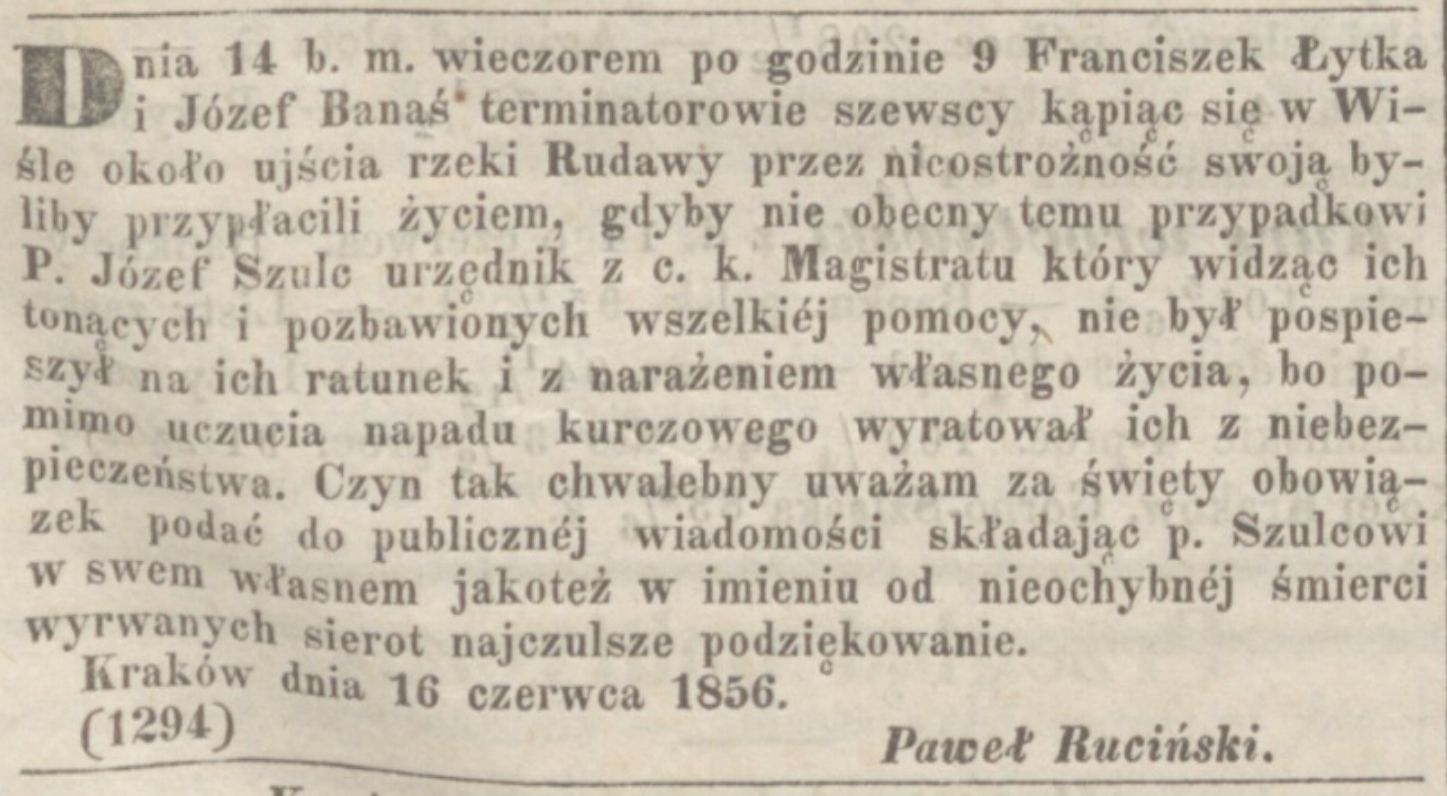 Dnia 14 b. m. wieczorem po godzinie 9 Franciszek Łytka i Józef Banaś terminatorowie szewscy kąpiąc się w Wiśle około ujścia rzeki Rudawy przez nieostrożność swoją byliby przypłacili życiem, gdyby nie obecny temu przypadkowi P. Józef Szulc urzędnik z c. k. Magistratu który widząc ich tonących i pozbawionych wszelkiéj pomocy, nie był pospieszył na ich ratunek i z narażeniem własnego życia, bo pomimo uczucia napadu kurczowego wyratował ich z niebezpieczeństwa. Czyn tak chwalebny uważam za święty obowiązek podać do publicznéj wiadomości składając p. Szulcowi w swem własnem jakoteż w imieniu od nieochybnéj śmierci wyrwanych sierot najczulsze podziękowanie.

Kraków dnia 16 czerwca 1856.

(1294)

Paweł Ruciński.